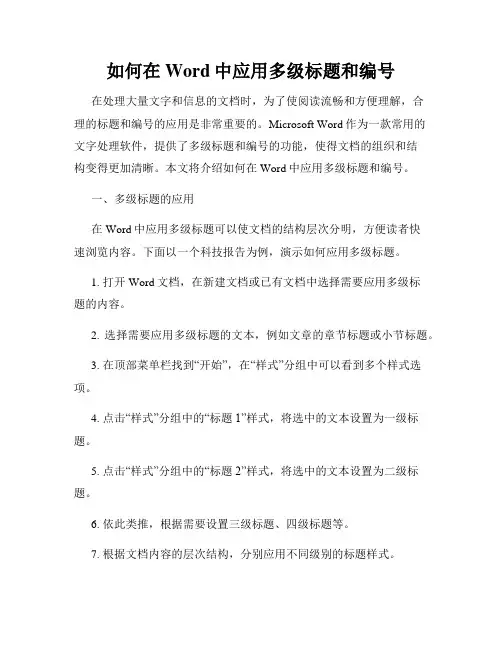 如何在 Word 中应用多级标题和编号

在处理大量文字和信息的文档时，为了使阅读流畅和方便理解，合理的标题和编号的应用是非常重要的。Microsoft Word 作为一款常用的文字处理软件，提供了多级标题和编号的功能，使得文档的组织和结构变得更加清晰。本文将介绍如何在 Word 中应用多级标题和编号。

一、多级标题的应用

在 Word 中应用多级标题可以使文档的结构层次分明，方便读者快速浏览内容。下面以一个科技报告为例，演示如何应用多级标题。

1. 打开 Word 文档，在新建文档或已有文档中选择需要应用多级标题的内容。

2. 选择需要应用多级标题的文本，例如文章的章节标题或小节标题。

3. 在顶部菜单栏找到“开始”，在“样式”分组中可以看到多个样式选项。

4. 点击“样式”分组中的“标题 1”样式，将选中的文本设置为一级标题。

5. 点击“样式”分组中的“标题 2”样式，将选中的文本设置为二级标题。

6. 依此类推，根据需要设置三级标题、四级标题等。

7. 根据文档内容的层次结构，分别应用不同级别的标题样式。